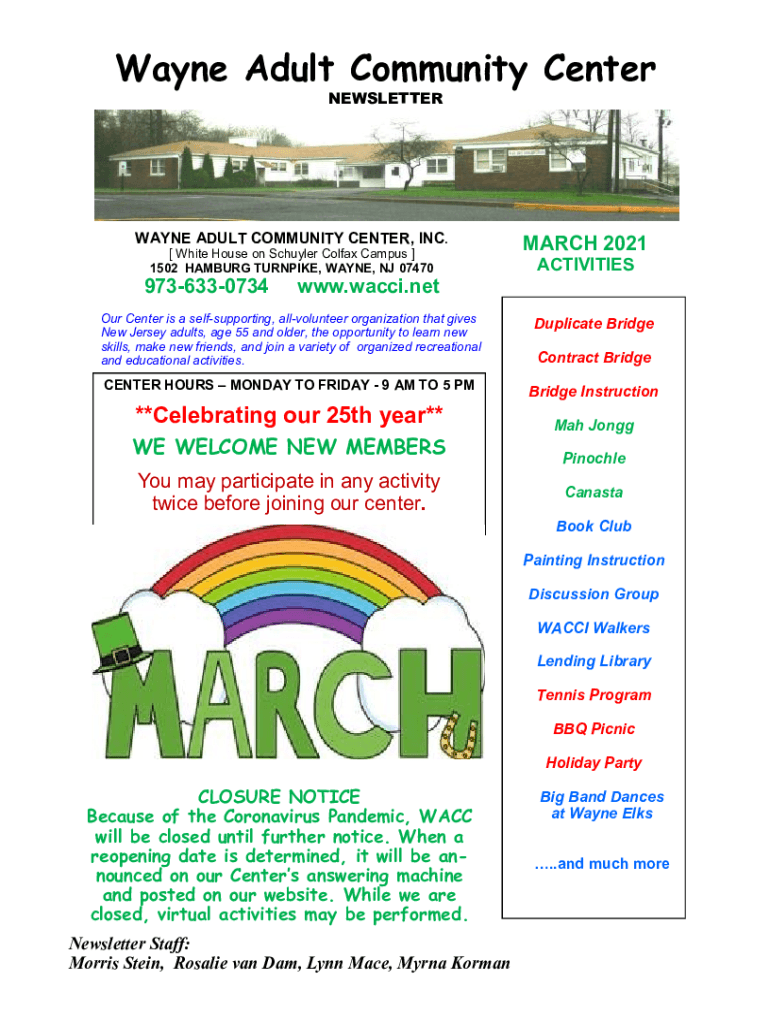 Wayne Adult Community Center
NEWSLETTER

WAYNE ADULT COMMUNITY CENTER, INC.
[ White House on Schuyler Colfax Campus ]
1502 HAMBURG TURNPIKE, WAYNE, NJ 07470

973-633-0734 www.wacci.net

Our Center is a self-supporting, all-volunteer organization that gives New Jersey adults, age 55 and older, the opportunity to learn new skills, make new friends, and join a variety of organized recreational and educational activities.

CENTER HOURS – MONDAY TO FRIDAY - 9 AM TO 5 PM

**Celebrating our 25th year**
WE WELCOME NEW MEMBERS
You may participate in any activity twice before joining our center.

MARCH

CLOSURE NOTICE
Because of the Coronavirus Pandemic, WACC will be closed until further notice. When a reopening date is determined, it will be announced on our Center's answering machine and posted on our website. While we are closed, virtual activities may be performed.

Newsletter Staff:
Morris Stein, Rosalie van Dam, Lynn Mace, Myrna Korman

MARCH 2021
ACTIVITIES

Duplicate Bridge
Contract Bridge
Bridge Instruction
Mah Jongg
Pinochle
Canasta
Book Club
Painting Instruction
Discussion Group
WACCI Walkers
Lending Library
Tennis Program
BBQ Picnic
Holiday Party
Big Band Dances at Wayne Elks
…..and much more